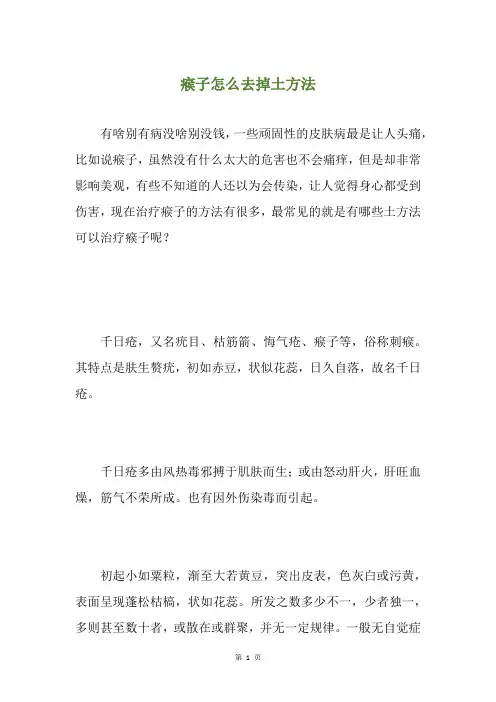 瘊子怎么去掉土方法

有啥别有病没啥别没钱，一些顽固性的皮肤病最是让人头痛，比如说瘊子，虽然没有什么太大的危害也不会痛痒，但是却非常影响美观，有些不知道的人还以为会传染，让人觉得身心都受到伤害，现在治疗瘊子的方法有很多，最常见的就是有哪些土方法可以治疗瘊子呢？

千日疮，又名疣目、枯筋箭、悔气疮、瘊子等，俗称刺瘊。其特点是肤生赘疣，初如赤豆，状似花蕊，日久自落，故名千日疮。

千日疮多由风热毒邪搏于肌肤而生；或由怒动肝火，肝旺血燥，筋气不荣所成。也有因外伤染毒而引起。

初起小如粟粒，渐至大若黄豆，突出皮表，色灰白或污黄，表面呈现蓬松枯槁，状如花蕊。所发之数多少不一，少者独一，多则甚至数十者，或散在或群聚，并无一定规律。一般无自觉症

第 1 页